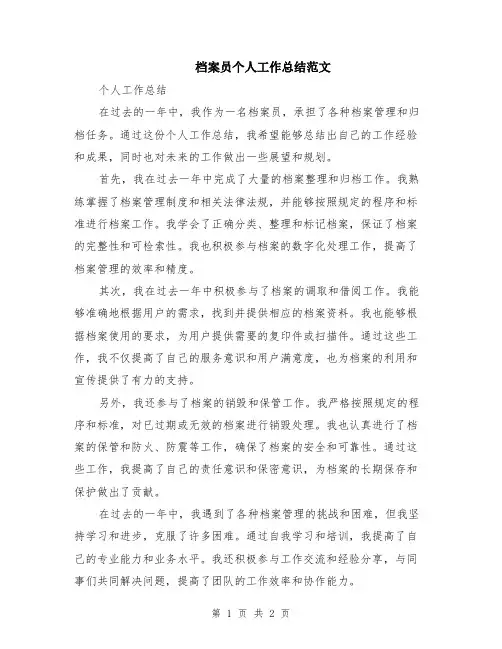 档案员个人工作总结范文

个人工作总结

在过去的一年中，我作为一名档案员，承担了各种档案管理和归档任务。通过这份个人工作总结，我希望能够总结出自己的工作经验和成果，同时也对未来的工作做出一些展望和规划。

首先，我在过去一年中完成了大量的档案整理和归档工作。我熟练掌握了档案管理制度和相关法律法规，并能够按照规定的程序和标准进行档案工作。我学会了正确分类、整理和标记档案，保证了档案的完整性和可检索性。我也积极参与档案的数字化处理工作，提高了档案管理的效率和精度。

其次，我在过去一年中积极参与了档案的调取和借阅工作。我能够准确地根据用户的需求，找到并提供相应的档案资料。我也能够根据档案使用的要求，为用户提供需要的复印件或扫描件。通过这些工作，我不仅提高了自己的服务意识和用户满意度，也为档案的利用和宣传提供了有力的支持。

另外，我还参与了档案的销毁和保管工作。我严格按照规定的程序和标准，对已过期或无效的档案进行销毁处理。我也认真进行了档案的保管和防火、防震等工作，确保了档案的安全和可靠性。通过这些工作，我提高了自己的责任意识和保密意识，为档案的长期保存和保护做出了贡献。

在过去的一年中，我遇到了各种档案管理的挑战和困难，但我坚持学习和进步，克服了许多困难。通过自我学习和培训，我提高了自己的专业能力和业务水平。我还积极参与工作交流和经验分享，与同事们共同解决问题，提高了团队的工作效率和协作能力。

第 1 页 共 2 页